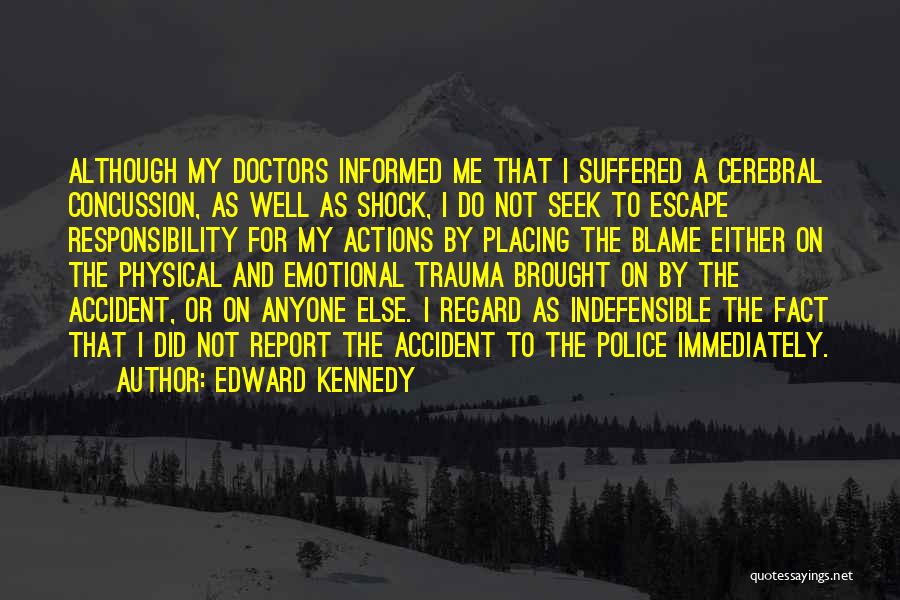 ALTHOUGH MY DOCTORS INFORMED ME THAT I SUFFERED A CEREBRAL CONCUSSION, AS WELL AS SHOCK, I DO NOT SEEK TO ESCAPE RESPONSIBILITY FOR MY ACTIONS BY PLACING THE BLAME EITHER ON THE PHYSICAL AND EMOTIONAL TRAUMA BROUGHT ON BY THE ACCIDENT, OR ON ANYONE ELSE. I REGARD AS INDEFENSIBLE THE FACT THAT I DID NOT REPORT THE ACCIDENT TO THE POLICE IMMEDIATELY.

AUTHOR: EDWARD KENNEDY

quotessayings.net